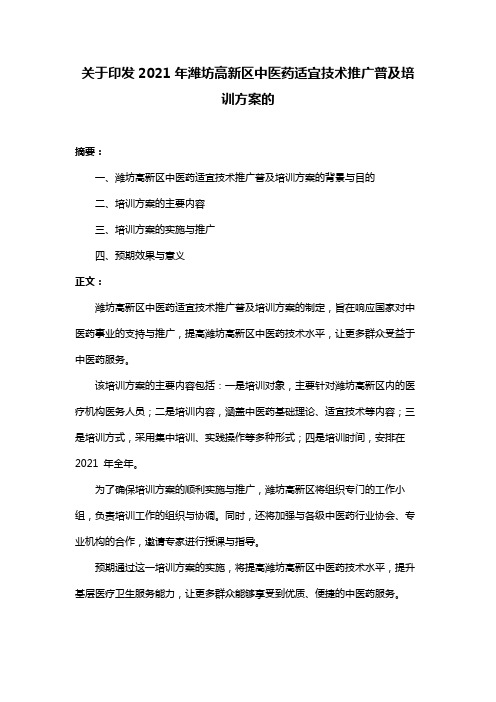 关于印发 2021 年潍坊高新区中医药适宜技术推广普及培训方案的

摘要：

一、潍坊高新区中医药适宜技术推广普及培训方案的背景与目的

二、培训方案的主要内容

三、培训方案的实施与推广

四、预期效果与意义

正文：

潍坊高新区中医药适宜技术推广普及培训方案的制定，旨在响应国家对中医药事业的支持与推广，提高潍坊高新区中医药技术水平，让更多群众受益于中医药服务。

该培训方案的主要内容包括：一是培训对象，主要针对潍坊高新区内的医疗机构医务人员；二是培训内容，涵盖中医药基础理论、适宜技术等内容；三是培训方式，采用集中培训、实践操作等多种形式；四是培训时间，安排在 2021 年全年。

为了确保培训方案的顺利实施与推广，潍坊高新区将组织专门的工作小组，负责培训工作的组织与协调。同时，还将加强与各级中医药行业协会、专业机构的合作，邀请专家进行授课与指导。

预期通过这一培训方案的实施，将提高潍坊高新区中医药技术水平，提升基层医疗卫生服务能力，让更多群众能够享受到优质、便捷的中医药服务。